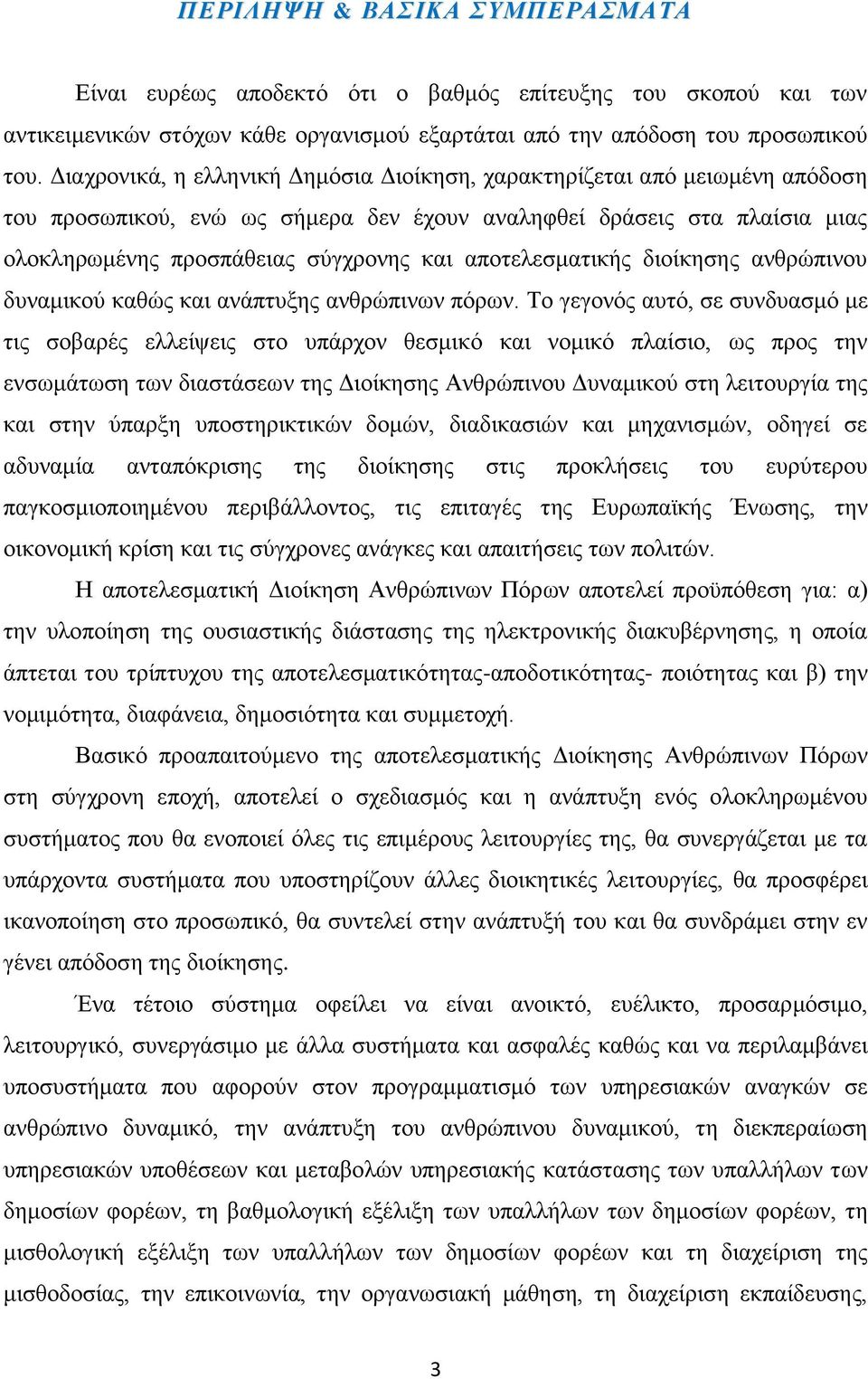 ΠΕΡΙΛΗΨΗ & ΒΑΣΙΚΑ ΣΥΜΠΕΡΑΣΜΑΤΑ

Είναι ευρέως αποδεκτό ότι ο βαθμός επίτευξης του σκοπού και των αντικειμενικών στόχων κάθε οργανισμού εξαρτάται από την απόδοση του προσωπικού του. Διαχρονικά, η ελληνική Δημόσια Διοίκηση, χαρακτηρίζεται από μειωμένη απόδοση του προσωπικού, ενώ ως σήμερα δεν έχουν αναληφθεί δράσεις στα πλαίσια μιας ολοκληρωμένης προσπάθειας σύγχρονης και αποτελεσματικής διοίκησης ανθρώπινου δυναμικού καθώς και ανάπτυξης ανθρώπινων πόρων. Το γεγονός αυτό, σε συνδυασμό με τις σοβαρές ελλείψεις στο υπάρχον θεσμικό και νομικό πλαίσιο, ως προς την ενσωμάτωση των διαστάσεων της Διοίκησης Ανθρώπινου Δυναμικού στη λειτουργία της και στην ύπαρξη υποστηρικτικών δομών, διαδικασιών και μηχανισμών, οδηγεί σε αδυναμία ανταπόκρισης της διοίκησης στις προκλήσεις του ευρύτερου παγκοσμιοποιημένου περιβάλλοντος, τις επιταγές της Ευρωπαϊκής Ένωσης, την οικονομική κρίση και τις σύγχρονες ανάγκες και απαιτήσεις των πολιτών.

Η αποτελεσματική Διοίκηση Ανθρώπινων Πόρων αποτελεί προϋπόθεση για: α) την υλοποίηση της ουσιαστικής διάστασης της ηλεκτρονικής διακυβέρνησης, η οποία άπτεται του τρίπτυχου της αποτελεσματικότητας-αποδοτικότητας- ποιότητας και β) την νομιμότητα, διαφάνεια, δημοσιότητα και συμμετοχή.

Βασικό προαπαιτούμενο της αποτελεσματικής Διοίκησης Ανθρώπινων Πόρων στη σύγχρονη εποχή, αποτελεί ο σχεδιασμός και η ανάπτυξη ενός ολοκληρωμένου συστήματος που θα ενοποιεί όλες τις επιμέρους λειτουργίες της, θα συνεργάζεται με τα υπάρχοντα συστήματα που υποστηρίζουν άλλες διοικητικές λειτουργίες, θα προσφέρει ικανοποίηση στο προσωπικό, θα συντελεί στην ανάπτυξή του και θα συνδράμει στην εν γένει απόδοση της διοίκησης.

Ένα τέτοιο σύστημα οφείλει να είναι ανοικτό, ευέλικτο, προσαρμόσιμο, λειτουργικό, συνεργάσιμο με άλλα συστήματα και ασφαλές καθώς και να περιλαμβάνει υποσυστήματα που αφορούν στον προγραμματισμό των υπηρεσιακών αναγκών σε ανθρώπινο δυναμικό, την ανάπτυξη του ανθρώπινου δυναμικού, τη διεκπεραίωση υπηρεσιακών υποθέσεων και μεταβολών υπηρεσιακής κατάστασης των υπαλλήλων των δημοσίων φορέων, τη βαθμολογική εξέλιξη των υπαλλήλων των δημοσίων φορέων, τη μισθολογική εξέλιξη των υπαλλήλων των δημοσίων φορέων και τη διαχείριση της μισθοδοσίας, την επικοινωνία, την οργανωσιακή μάθηση, τη διαχείριση εκπαίδευσης,

3